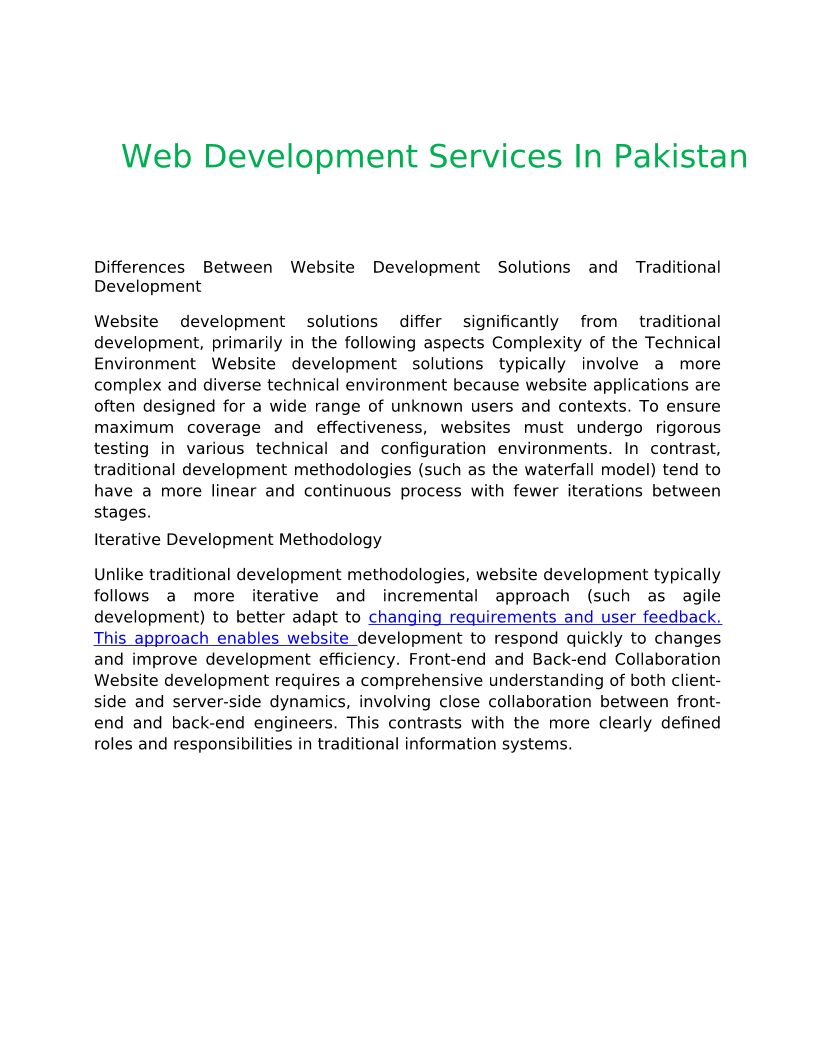 Web Development Services In Pakistan

Differences Between Website Development Solutions and Traditional Development

Website development solutions differ significantly from traditional development, primarily in the following aspects Complexity of the Technical Environment Website development solutions typically involve a more complex and diverse technical environment because website applications are often designed for a wide range of unknown users and contexts. To ensure maximum coverage and effectiveness, websites must undergo rigorous testing in various technical and configuration environments. In contrast, traditional development methodologies (such as the waterfall model) tend to have a more linear and continuous process with fewer iterations between stages.

Iterative Development Methodology

Unlike traditional development methodologies, website development typically follows a more iterative and incremental approach (such as agile development) to better adapt to changing requirements and user feedback. This approach enables website development to respond quickly to changes and improve development efficiency. Front-end and Back-end Collaboration Website development requires a comprehensive understanding of both client-side and server-side dynamics, involving close collaboration between front-end and back-end engineers. This contrasts with the more clearly defined roles and responsibilities in traditional information systems.